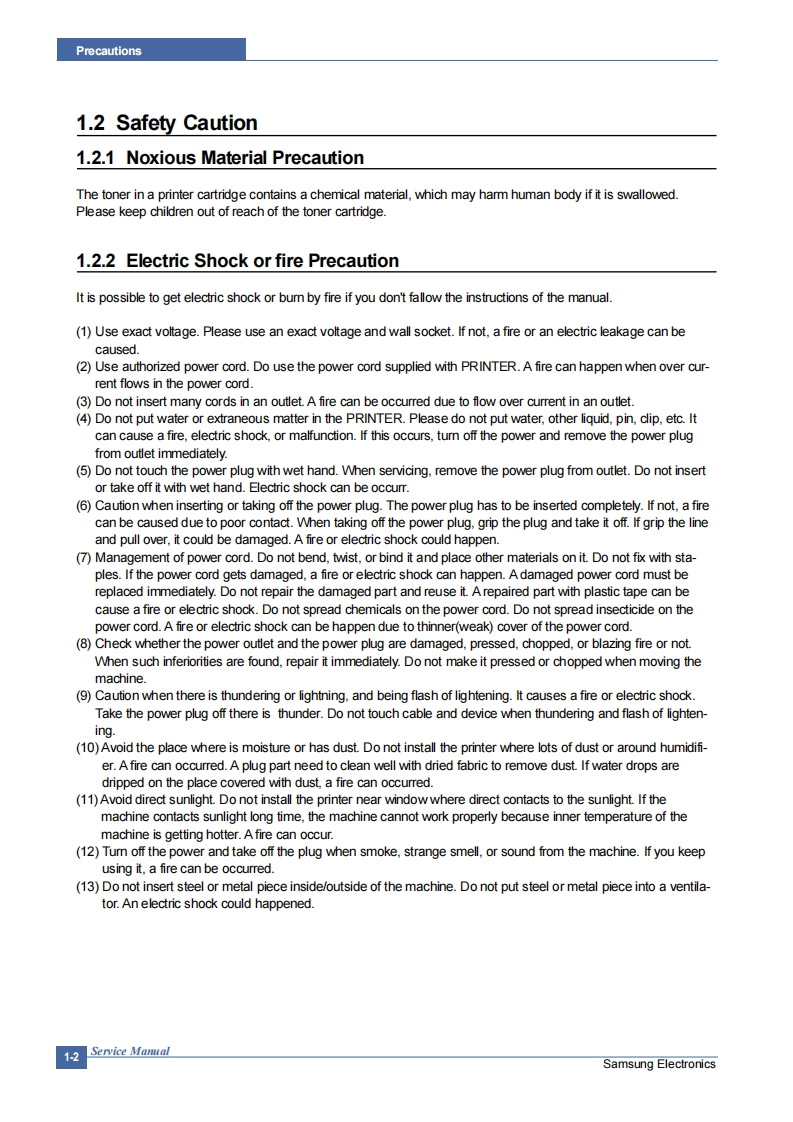 Precautions

1.2 Safety Caution

1.2.1 Noxious Material Precaution

The toner in a printer cartridge contains a chemical material, which may harm human body if it is swallowed. Please keep children out of reach of the toner cartridge.

1.2.2 Electric Shock or fire Precaution

It is possible to get electric shock or burn by fire if you don't fallow the instructions of the manual.

(1) Use exact voltage. Please use an exact voltage and wall socket. If not, a fire or an electric leakage can be caused.
(2) Use authorized power cord. Do use the power cord supplied with PRINTER. A fire can happen when over current flows in the power cord.
(3) Do not insert many cords in an outlet. A fire can be occurred due to flow over current in an outlet.
(4) Do not put water or extraneous matter in the PRINTER. Please do not put water, other liquid, pin, clip, etc. It can cause a fire, electric shock, or malfunction. If this occurs, turn off the power and remove the power plug from outlet immediately.
(5) Do not touch the power plug with wet hand. When servicing, remove the power plug from outlet. Do not insert or take off it with wet hand. Electric shock can be occurr.
(6) Caution when inserting or taking off the power plug. The power plug has to be inserted completely. If not, a fire can be caused due to poor contact. When taking off the power plug, grip the plug and take it off. If grip the line and pull over, it could be damaged. A fire or electric shock could happen.
(7) Management of power cord. Do not bend, twist, or bind it and place other materials on it. Do not fix with staples. If the power cord gets damaged, a fire or electric shock can happen. A damaged power cord must be replaced immediately. Do not repair the damaged part and reuse it. A repaired part with plastic tape can be cause a fire or electric shock. Do not spread chemicals on the power cord. Do not spread insecticide on the power cord. A fire or electric shock can be happen due to thinner(weak) cover of the power cord.
(8) Check whether the power outlet and the power plug are damaged, pressed, chopped, or blazing fire or not. When such inferiorities are found, repair it immediately. Do not make it pressed or chopped when moving the machine.
(9) Caution when there is thundering or lightning, and being flash of lightening. It causes a fire or electric shock. Take the power plug off there is thunder. Do not touch cable and device when thundering and flash of lightening.
(10) Avoid the place where is moisture or has dust. Do not install the printer where lots of dust or around humidifier. A fire can occurred. A plug part need to clean well with dried fabric to remove dust. If water drops are dripped on the place covered with dust, a fire can occurred.
(11) Avoid direct sunlight. Do not install the printer near window where direct contacts to the sunlight. If the machine contacts sunlight long time, the machine cannot work properly because inner temperature of the machine is getting hotter. A fire can occur.
(12) Turn off the power and take off the plug when smoke, strange smell, or sound from the machine. If you keep using it, a fire can be occurred.
(13) Do not insert steel or metal piece inside/outside of the machine. Do not put steel or metal piece into a ventilator. An electric shock could happened.

1-2 Service Manual
Samsung Electronics